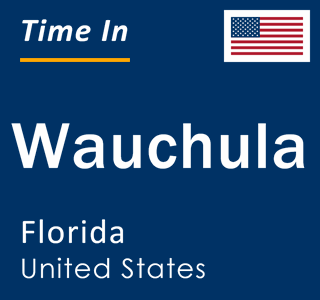 Time In

Wauchula

Florida
United States